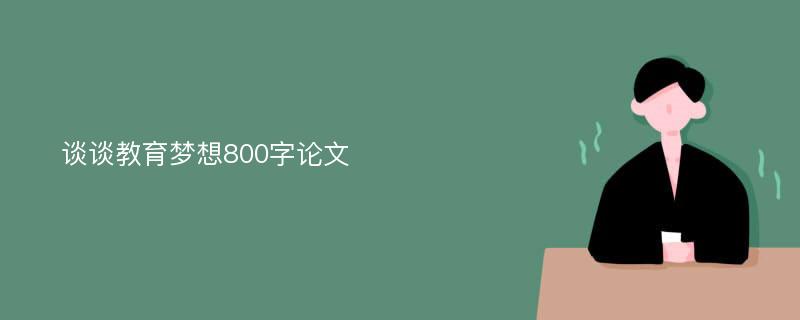 谈谈教育梦想800字论文